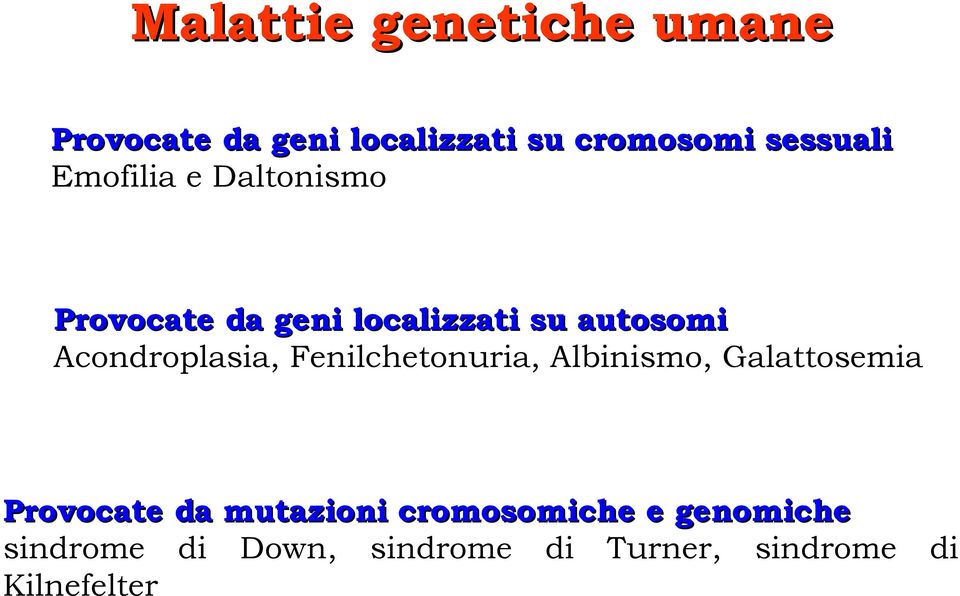 Malattie genetiche umane

Provocate da geni localizzati su cromosomi sessuali
Emofilia e Daltonismo

Provocate da geni localizzati su autosomi
Acondroplasia, Fenilchetonuria, Albinismo, Galattosemia

Provocate da mutazioni cromosomiche e genomiche
sindrome di Down, sindrome di Turner, sindrome di Kilnefelter